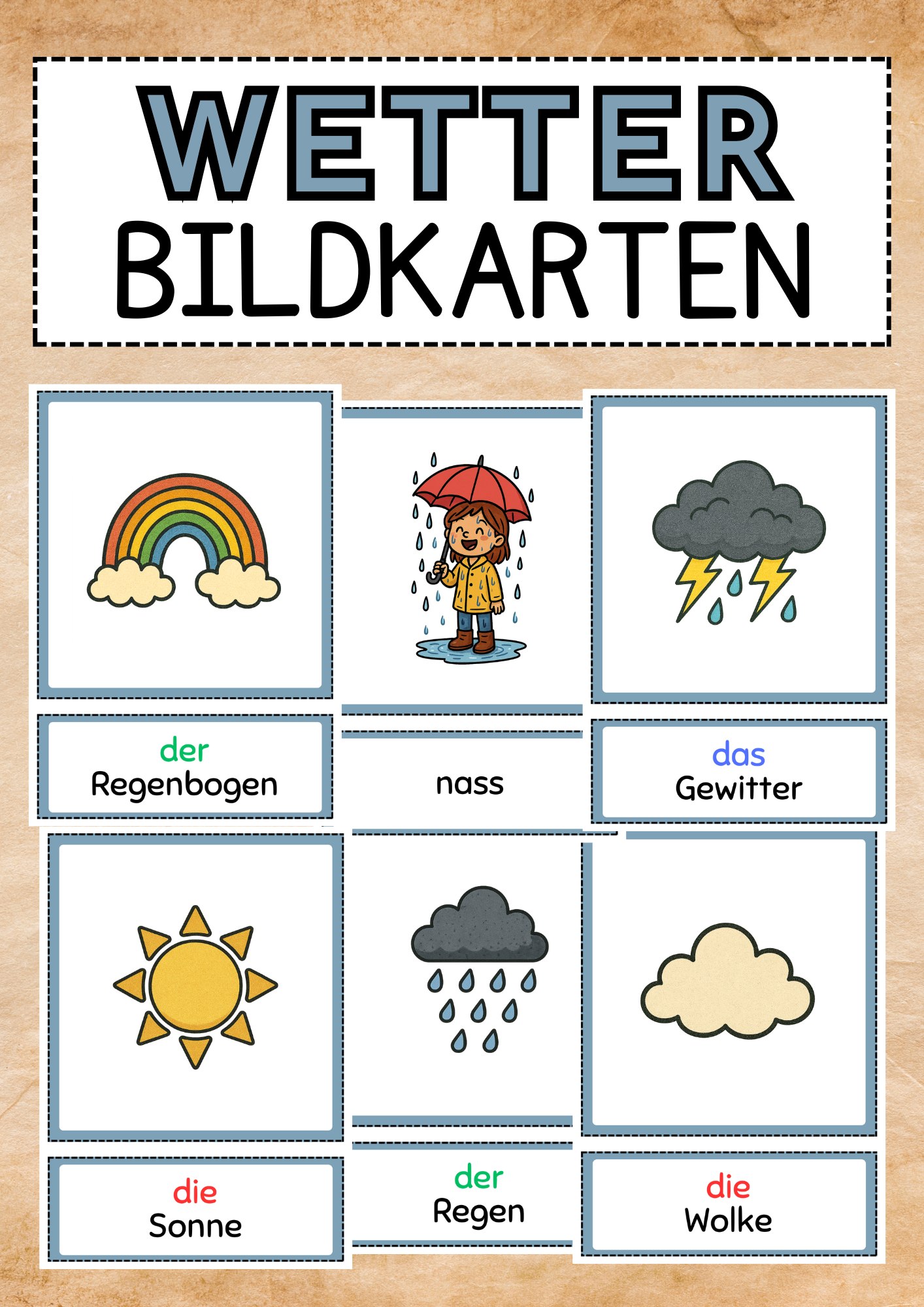 WETTER
BILDKARTEN

der
Regenbogen

nass

das
Gewitter

die
Sonne

der
Regen

die
Wolke